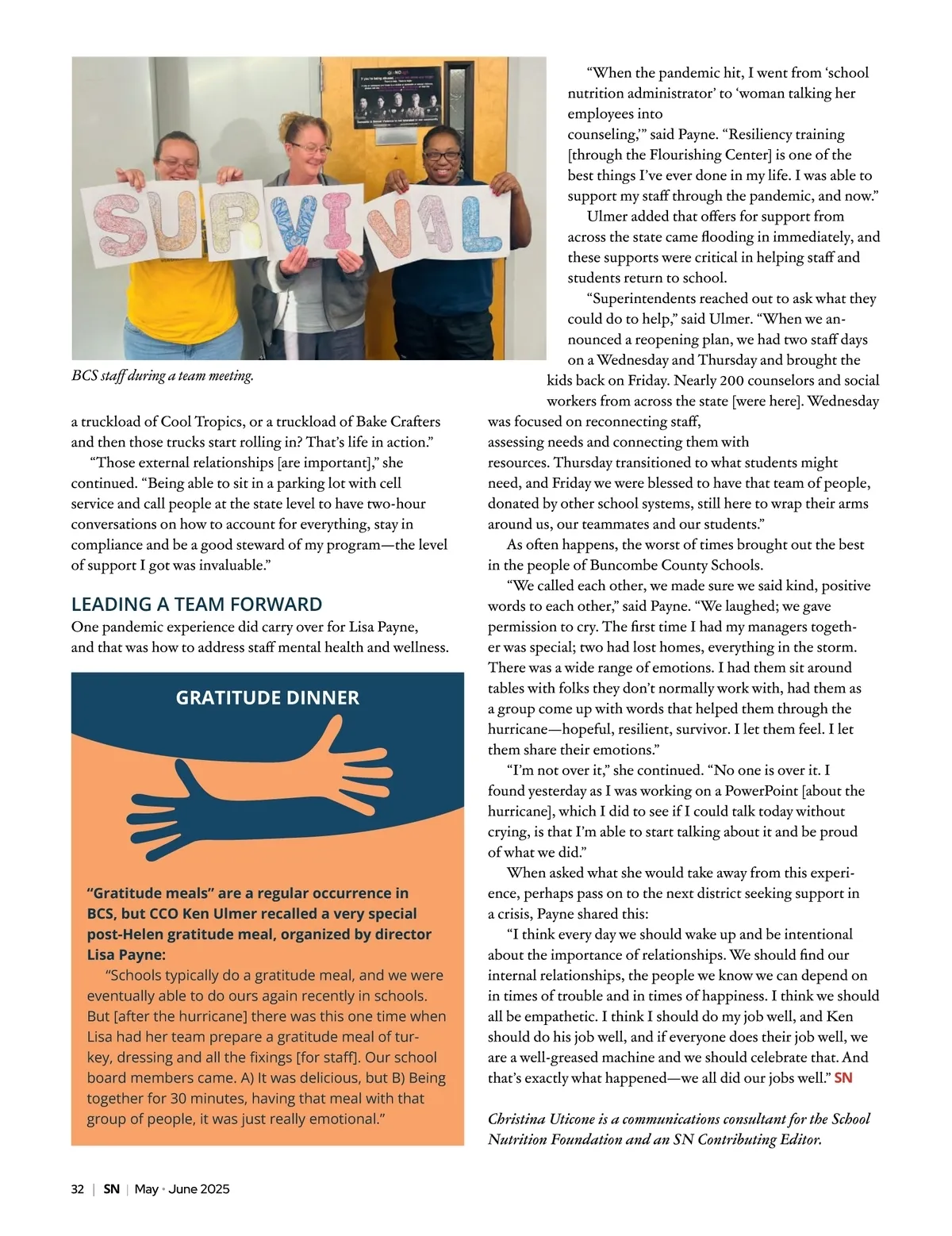 SURVIVAL

BCS staff during a team meeting.

a truckload of Cool Tropics, or a truckload of Bake Crafters and then those trucks start rolling in? That's life in action."

"Those external relationships [are important]," she continued. "Being able to sit in a parking lot with cell service and call people at the state level to have two-hour conversations on how to account for everything, stay in compliance and be a good steward of my program—the level of support I got was invaluable."

LEADING A TEAM FORWARD

One pandemic experience did carry over for Lisa Payne, and that was how to address staff mental health and wellness.

GRATITUDE DINNER

"Gratitude meals" are a regular occurrence in BCS, but CCO Ken Ulmer recalled a very special post-Helen gratitude meal, organized by director Lisa Payne:

"Schools typically do a gratitude meal, and we were eventually able to do ours again recently in schools. But [after the hurricane] there was this one time when Lisa had her team prepare a gratitude meal of turkey, dressing and all the fixings [for staff]. Our school board members came. A) It was delicious, but B) Being together for 30 minutes, having that meal with that group of people, it was just really emotional."

"When the pandemic hit, I went from 'school nutrition administrator' to 'woman talking her employees into counseling,'" said Payne. "Resiliency training [through the Flourishing Center] is one of the best things I've ever done in my life. I was able to support my staff through the pandemic, and now."

Ulmer added that offers for support from across the state came flooding in immediately, and these supports were critical in helping staff and students return to school.

"Superintendents reached out to ask what they could do to help," said Ulmer. "When we announced a reopening plan, we had two staff days on a Wednesday and Thursday and brought the kids back on Friday. Nearly 200 counselors and social workers from across the state [were here]. Wednesday was focused on reconnecting staff, assessing needs and connecting them with resources. Thursday transitioned to what students might need, and Friday we were blessed to have that team of people, donated by other school systems, still here to wrap their arms around us, our teammates and our students."

As often happens, the worst of times brought out the best in the people of Buncombe County Schools.

"We called each other, we made sure we said kind, positive words to each other," said Payne. "We laughed; we gave permission to cry. The first time I had my managers together was special; two had lost homes, everything in the storm. There was a wide range of emotions. I had them sit around tables with folks they don't normally work with, had them as a group come up with words that helped them through the hurricane—hopeful, resilient, survivor. I let them feel. I let them share their emotions."

"I'm not over it," she continued. "No one is over it. I found yesterday as I was working on a PowerPoint [about the hurricane], which I did to see if I could talk today without crying, is that I'm able to start talking about it and be proud of what we did."

When asked what she would take away from this experience, perhaps pass on to the next district seeking support in a crisis, Payne shared this:

"I think every day we should wake up and be intentional about the importance of relationships. We should find our internal relationships, the people we know we can depend on in times of trouble and in times of happiness. I think we should all be empathetic. I think I should do my job well, and Ken should do his job well, and if everyone does their job well, we are a well-greased machine and we should celebrate that. And that's exactly what happened—we all did our jobs well." SN

Christina Uticone is a communications consultant for the School Nutrition Foundation and an SN Contributing Editor.

32 | SN | May • June 2025